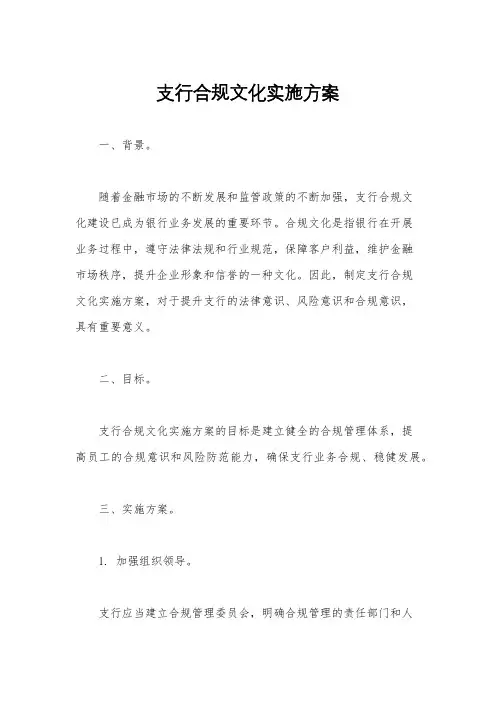 支行合规文化实施方案

一、背景。

随着金融市场的不断发展和监管政策的不断加强，支行合规文化建设已成为银行业务发展的重要环节。合规文化是指银行在开展业务过程中，遵守法律法规和行业规范，保障客户利益，维护金融市场秩序，提升企业形象和信誉的一种文化。因此，制定支行合规文化实施方案，对于提升支行的法律意识、风险意识和合规意识，具有重要意义。

二、目标。

支行合规文化实施方案的目标是建立健全的合规管理体系，提高员工的合规意识和风险防范能力，确保支行业务合规、稳健发展。

三、实施方案。

1. 加强组织领导。

支行应当建立合规管理委员会，明确合规管理的责任部门和人